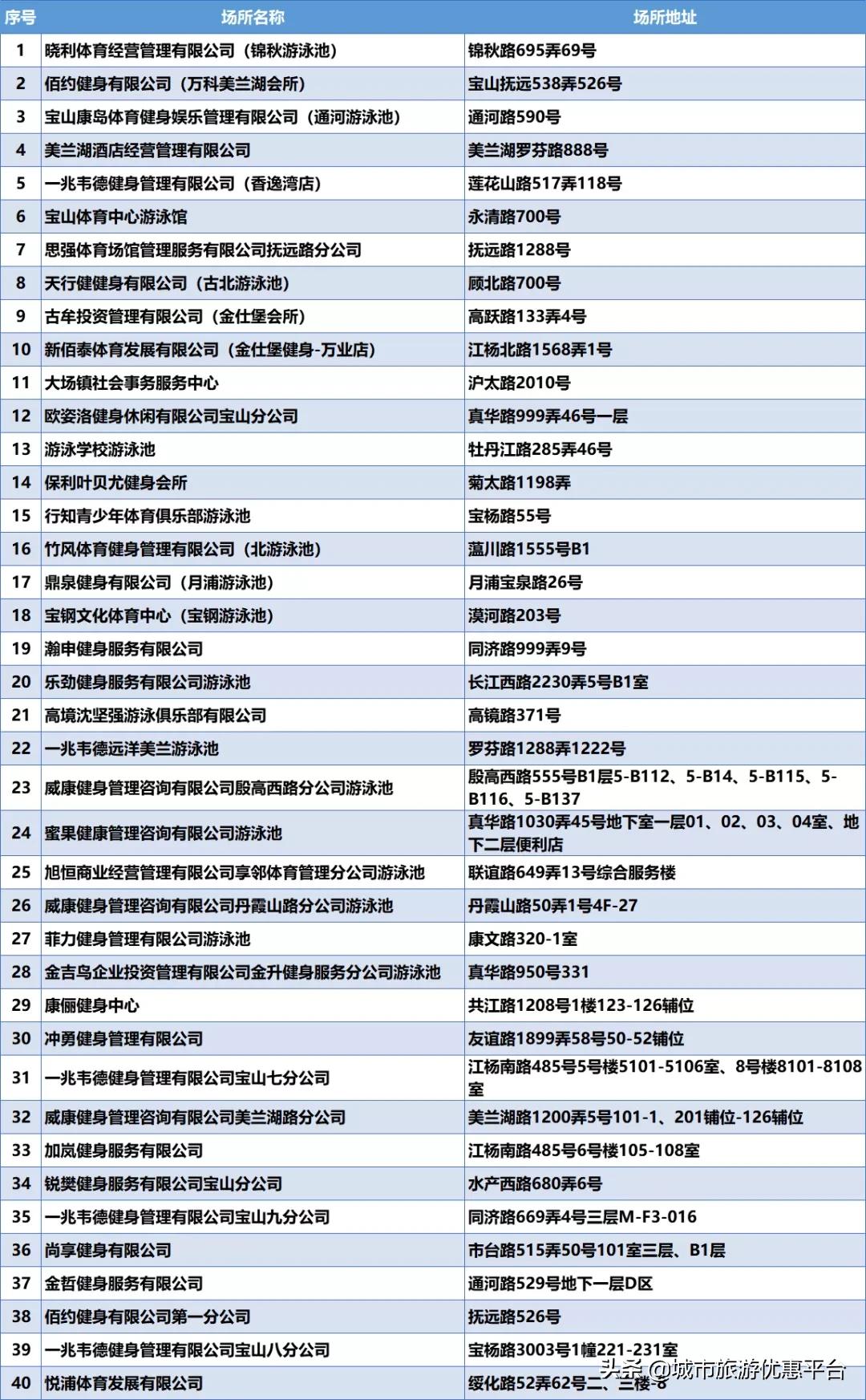 | 序号 | 场所名称 | 场所地址 |
|---|---|---|
| 1 | 晓利体育经营管理有限公司（锦秋游泳池） | 锦秋路695弄69号 |
| 2 | 佰约健身有限公司（万科美兰湖会所） | 宝山抚远538弄526号 |
| 3 | 宝山康岛体育健身娱乐管理有限公司（通河游泳池） | 通河路590号 |
| 4 | 美兰湖酒店经营管理有限公司 | 美兰湖罗芬路888号 |
| 5 | 一兆韦德健身管理有限公司（香逸湾店） | 莲花山路517弄118号 |
| 6 | 宝山体育中心游泳馆 | 永清路700号 |
| 7 | 思强体育场馆管理服务有限公司抚远路分公司 | 抚远路1288号 |
| 8 | 天行健健身有限公司（古北游泳池） | 顾北路700号 |
| 9 | 古牟投资管理有限公司（金仕堡会所） | 高跃路133弄4号 |
| 10 | 新佰泰体育发展有限公司（金仕堡健身-万业店） | 江杨北路1568弄1号 |
| 11 | 大场镇社会事务服务中心 | 沪太路2010号 |
| 12 | 欧姿洛健身休闲有限公司宝山分公司 | 真华路999弄46号一层 |
| 13 | 游泳学校游泳池 | 牡丹江路285弄46号 |
| 14 | 保利叶贝尤健身会所 | 菊太路1198弄 |
| 15 | 行知青少年体育俱乐部游泳池 | 宝杨路55号 |
| 16 | 竹风体育健身管理有限公司（北游泳池） | 蕰川路1555号B1 |
| 17 | 鼎泉健身有限公司（月浦游泳池） | 月浦宝泉路26号 |
| 18 | 宝钢文化体育中心（宝钢游泳池） | 漠河路203号 |
| 19 | 瀚申健身服务有限公司 | 同济路999弄9号 |
| 20 | 乐劲健身服务有限公司游泳池 | 长江西路2230弄5号B1室 |
| 21 | 高境沈坚强游泳俱乐部有限公司 | 高镜路371号 |
| 22 | 一兆韦德远洋美兰游泳池 | 罗芬路1288弄1222号 |
| 23 | 威康健身管理咨询有限公司殷高西路分公司游泳池 | 殷高西路555号B1层5-B112、5-B14、5-B115、5-B116、5-B137 |
| 24 | 蜜果健康管理咨询有限公司游泳池 | 真华路1030弄45号地下室一层01、02、03、04室、地下二层便利店 |
| 25 | 旭恒商业经营管理有限公司享邻体育管理分公司游泳池 | 联谊路649弄13号综合服务楼 |
| 26 | 威康健身管理咨询有限公司丹霞山路分公司游泳池 | 丹霞山路50弄1号4F-27 |
| 27 | 菲力健身管理有限公司游泳池 | 康文路320-1室 |
| 28 | 金吉鸟企业投资管理有限公司金升健身服务分公司游泳池 | 真华路950号331 |
| 29 | 康俪健身中心 | 共江路1208号1楼123-126铺位 |
| 30 | 冲勇健身管理有限公司 | 友谊路1899弄58号50-52铺位 |
| 31 | 一兆韦德健身管理有限公司宝山七分公司 | 江杨南路485号5号楼5101-5106室、8号楼8101-8108室 |
| 32 | 威康健身管理咨询有限公司美兰湖路分公司 | 美兰湖路1200弄5号101-1、201铺位-126铺位 |
| 33 | 加岚健身服务有限公司 | 江杨南路485号6号楼105-108室 |
| 34 | 锐樊健身服务有限公司宝山分公司 | 水产西路680弄6号 |
| 35 | 一兆韦德健身管理有限公司宝山九分公司 | 同济路669弄4号三层M-F3-016 |
| 36 | 尚享健身有限公司 | 市台路515弄50号101室三层、B1层 |
| 37 | 金哲健身服务有限公司 | 通河路529号地下一层D区 |
| 38 | 佰约健身有限公司第一分公司 | 抚远路526号 |
| 39 | 一兆韦德健身管理有限公司宝山八分公司 | 宝杨路3003号1幢221-231室 |
| 40 | 悦浦体育发展有限公司 | 绥化路52弄62号二、三楼-8 |

头条 @城市旅游优惠平台